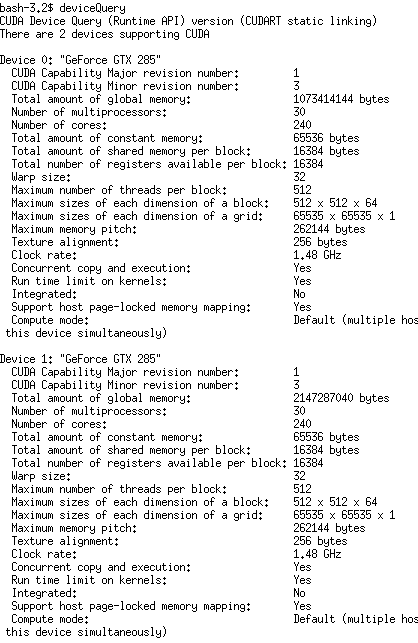 bash-3.2$ deviceQuery
CUDA Device Query (Runtime API) version (CUDART static linking)
There are 2 devices supporting CUDA

Device 0: "GeForce GTX 285"
CUDA Capability Major revision number: 1
CUDA Capability Minor revision number: 3
Total amount of global memory: 1073414144 bytes
Number of multiprocessors: 30
Number of cores: 240
Total amount of constant memory: 65536 bytes
Total amount of shared memory per block: 16384 bytes
Total number of registers available per block: 16384
Warp size: 32
Maximum number of threads per block: 512
Maximum sizes of each dimension of a block: 512 x 512 x 64
Maximum sizes of each dimension of a grid: 65535 x 65535 x 1
Maximum memory pitch: 262144 bytes
Texture alignment: 256 bytes
Clock rate: 1.48 GHz
Concurrent copy and execution: Yes
Run time limit on kernels: Yes
Integrated: No
Support host page-locked memory mapping: Yes
Compute mode: Default (multiple hos
this device simultaneously)

Device 1: "GeForce GTX 285"
CUDA Capability Major revision number: 1
CUDA Capability Minor revision number: 3
Total amount of global memory: 2147287040 bytes
Number of multiprocessors: 30
Number of cores: 240
Total amount of constant memory: 65536 bytes
Total amount of shared memory per block: 16384 bytes
Total number of registers available per block: 16384
Warp size: 32
Maximum number of threads per block: 512
Maximum sizes of each dimension of a block: 512 x 512 x 64
Maximum sizes of each dimension of a grid: 65535 x 65535 x 1
Maximum memory pitch: 262144 bytes
Texture alignment: 256 bytes
Clock rate: 1.48 GHz
Concurrent copy and execution: Yes
Run time limit on kernels: Yes
Integrated: No
Support host page-locked memory mapping: Yes
Compute mode: Default (multiple hos
this device simultaneously)